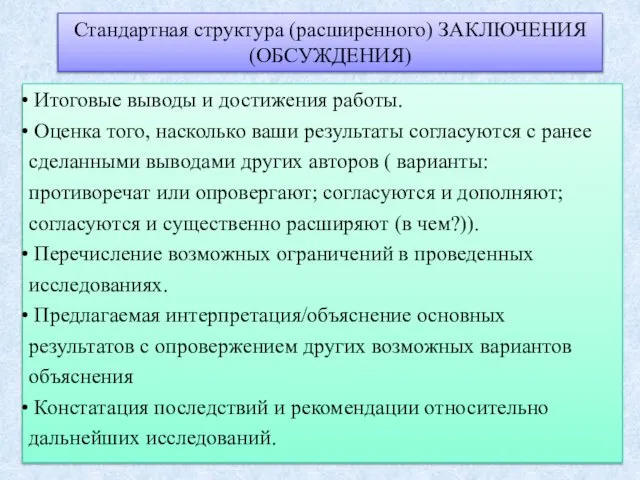 Стандартная структура (расширенного) ЗАКЛЮЧЕНИЯ (ОБСУЖДЕНИЯ)

• Итоговые выводы и достижения работы.
• Оценка того, насколько ваши результаты согласуются с ранее сделанными выводами других авторов ( варианты: противоречат или опровергают; согласуются и дополняют; согласуются и существенно расширяют (в чем?)).
• Перечисление возможных ограничений в проведенных исследованиях.
• Предлагаемая интерпретация/объяснение основных результатов с опровержением других возможных вариантов объяснения
• Констатация последствий и рекомендации относительно дальнейших исследований.